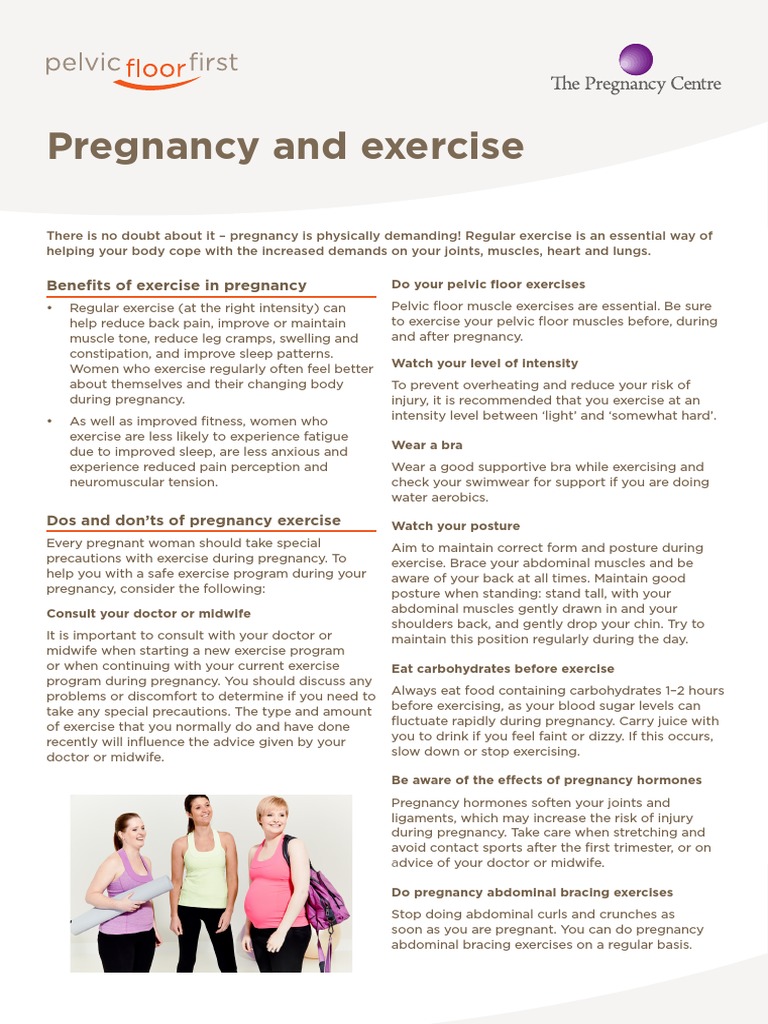 pelvic floor first

The Pregnancy Centre

Pregnancy and exercise

There is no doubt about it – pregnancy is physically demanding! Regular exercise is an essential way of helping your body cope with the increased demands on your joints, muscles, heart and lungs.

Benefits of exercise in pregnancy

• Regular exercise (at the right intensity) can help reduce back pain, improve or maintain muscle tone, reduce leg cramps, swelling and constipation, and improve sleep patterns. Women who exercise regularly often feel better about themselves and their changing body during pregnancy.

• As well as improved fitness, women who exercise are less likely to experience fatigue due to improved sleep, are less anxious and experience reduced pain perception and neuromuscular tension.

Dos and don'ts of pregnancy exercise

Every pregnant woman should take special precautions with exercise during pregnancy. To help you with a safe exercise program during your pregnancy, consider the following:

Consult your doctor or midwife

It is important to consult with your doctor or midwife when starting a new exercise program or when continuing with your current exercise program during pregnancy. You should discuss any problems or discomfort to determine if you need to take any special precautions. The type and amount of exercise that you normally do and have done recently will influence the advice given by your doctor or midwife.

Do your pelvic floor exercises

Pelvic floor muscle exercises are essential. Be sure to exercise your pelvic floor muscles before, during and after pregnancy.

Watch your level of intensity

To prevent overheating and reduce your risk of injury, it is recommended that you exercise at an intensity level between 'light' and 'somewhat hard'.

Wear a bra

Wear a good supportive bra while exercising and check your swimwear for support if you are doing water aerobics.

Watch your posture

Aim to maintain correct form and posture during exercise. Brace your abdominal muscles and be aware of your back at all times. Maintain good posture when standing: stand tall, with your abdominal muscles gently drawn in and your shoulders back, and gently drop your chin. Try to maintain this position regularly during the day.

Eat carbohydrates before exercise

Always eat food containing carbohydrates 1–2 hours before exercising, as your blood sugar levels can fluctuate rapidly during pregnancy. Carry juice with you to drink if you feel faint or dizzy. If this occurs, slow down or stop exercising.

Be aware of the effects of pregnancy hormones

Pregnancy hormones soften your joints and ligaments, which may increase the risk of injury during pregnancy. Take care when stretching and avoid contact sports after the first trimester, or on advice of your doctor or midwife.

Do pregnancy abdominal bracing exercises

Stop doing abdominal curls and crunches as soon as you are pregnant. You can do pregnancy abdominal bracing exercises on a regular basis.